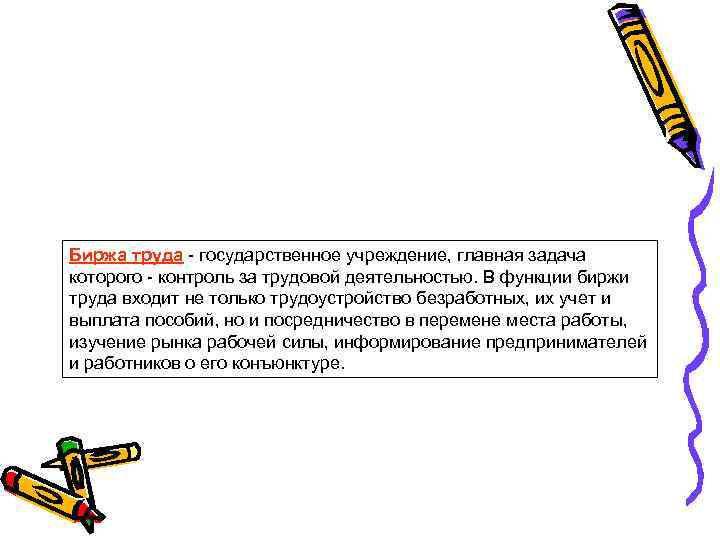 Биржа труда - государственное учреждение, главная задача которого - контроль за трудовой деятельностью. В функции биржи труда входит не только трудоустройство безработных, их учет и выплата пособий, но и посредничество в перемене места работы, изучение рынка рабочей силы, информирование предпринимателей и работников о его конъюнктуре.